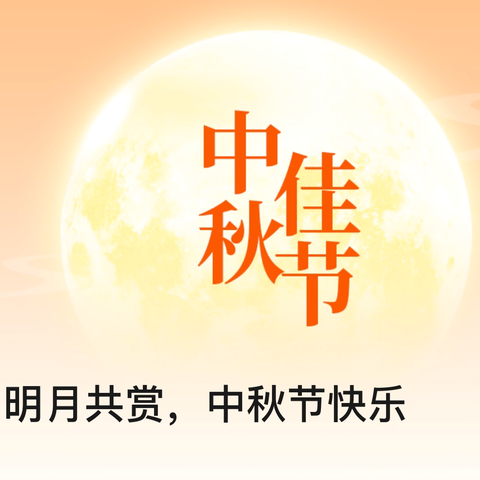 中秋佳节

明月共赏，中秋节快乐